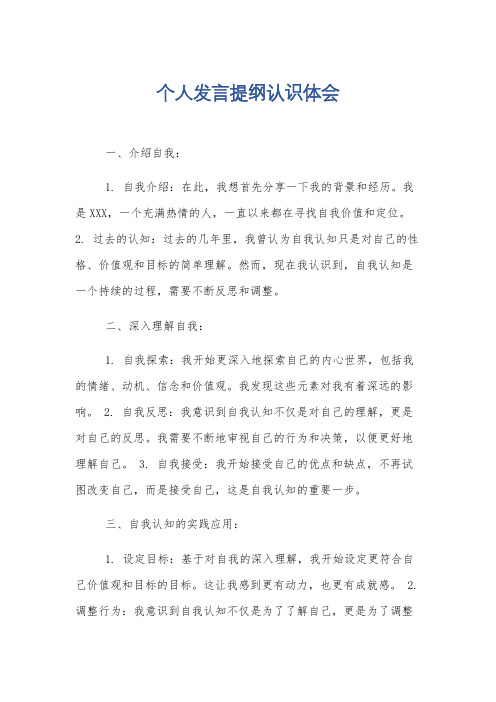 个人发言提纲认识体会

一、介绍自我：

1. 自我介绍：在此，我想首先分享一下我的背景和经历。我是XXX，一个充满热情的人，一直以来都在寻找自我价值和定位。 2. 过去的认知：过去的几年里，我曾认为自我认知只是对自己的性格、价值观和目标的简单理解。然而，现在我认识到，自我认知是一个持续的过程，需要不断反思和调整。

二、深入理解自我：

1. 自我探索：我开始更深入地探索自己的内心世界，包括我的情绪、动机、信念和价值观。我发现这些元素对我有着深远的影响。 2. 自我反思：我意识到自我认知不仅是对自己的理解，更是对自己的反思。我需要不断地审视自己的行为和决策，以便更好地理解自己。 3. 自我接受：我开始接受自己的优点和缺点，不再试图改变自己，而是接受自己，这是自我认知的重要一步。

三、自我认知的实践应用：

1. 设定目标：基于对自我的深入理解，我开始设定更符合自己价值观和目标的目标。这让我感到更有动力，也更有成就感。 2. 调整行为：我意识到自我认知不仅是为了了解自己，更是为了调整